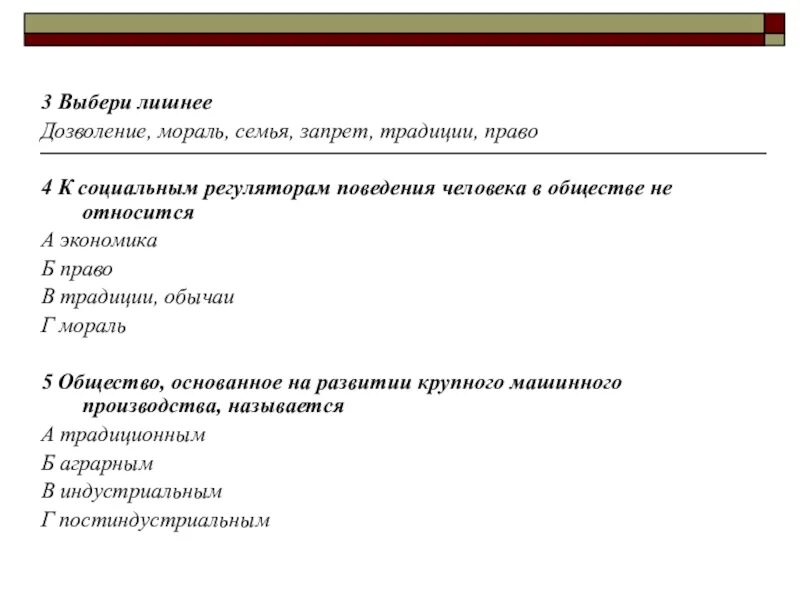 3 Выбери лишнее
Дозволение, мораль, семья, запрет, традиции, право

4 К социальным регуляторам поведения человека в обществе не относится
А экономика
Б право
В традиции, обычаи
Г мораль

5 Общество, основанное на развитии крупного машинного производства, называется
А традиционным
Б аграрным
В индустриальным
Г постиндустриальным